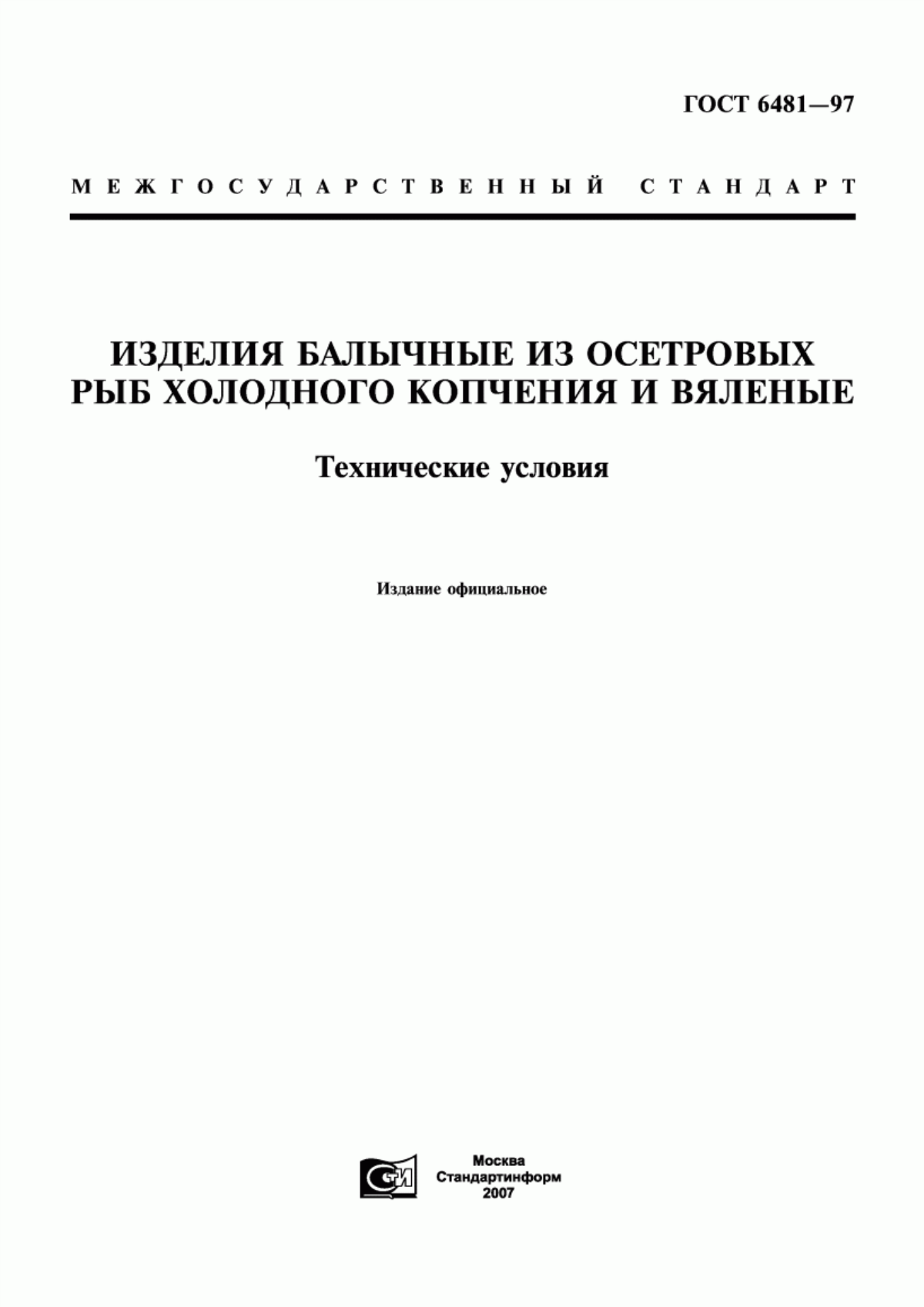 ГОСТ 6481—97

МЕЖГОСУДАРСТВЕННЫЙ СТАНДАРТ

ИЗДЕЛИЯ БАЛЫЧНЫЕ ИЗ ОСЕТРОВЫХ РЫБ ХОЛОДНОГО КОПЧЕНИЯ И ВЯЛЕНЫЕ

Технические условия

Издание официальное

СИ

Москва
Стандартинформ
2007